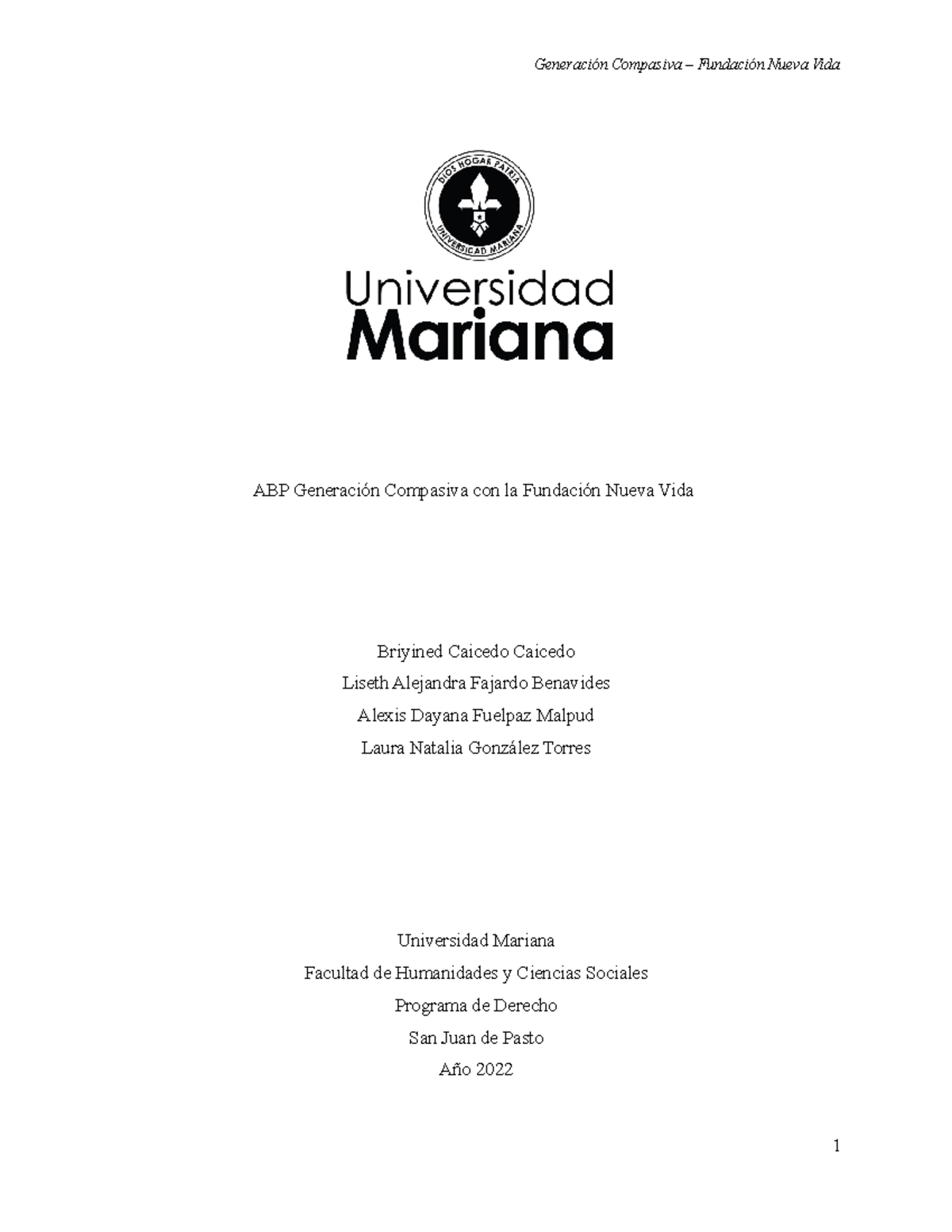 Generación Compasiva – Fundación Nueva Vida

DIOS HOGAR PATRIA
UNIVERSIDAD MARIANA

Universidad
Mariana

ABP Generación Compasiva con la Fundación Nueva Vida

Briyined Caicedo Caicedo
Liseth Alejandra Fajardo Benavides
Alexis Dayana Fuelpaz Malpud
Laura Natalia González Torres

Universidad Mariana
Facultad de Humanidades y Ciencias Sociales
Programa de Derecho
San Juan de Pasto
Año 2022

1